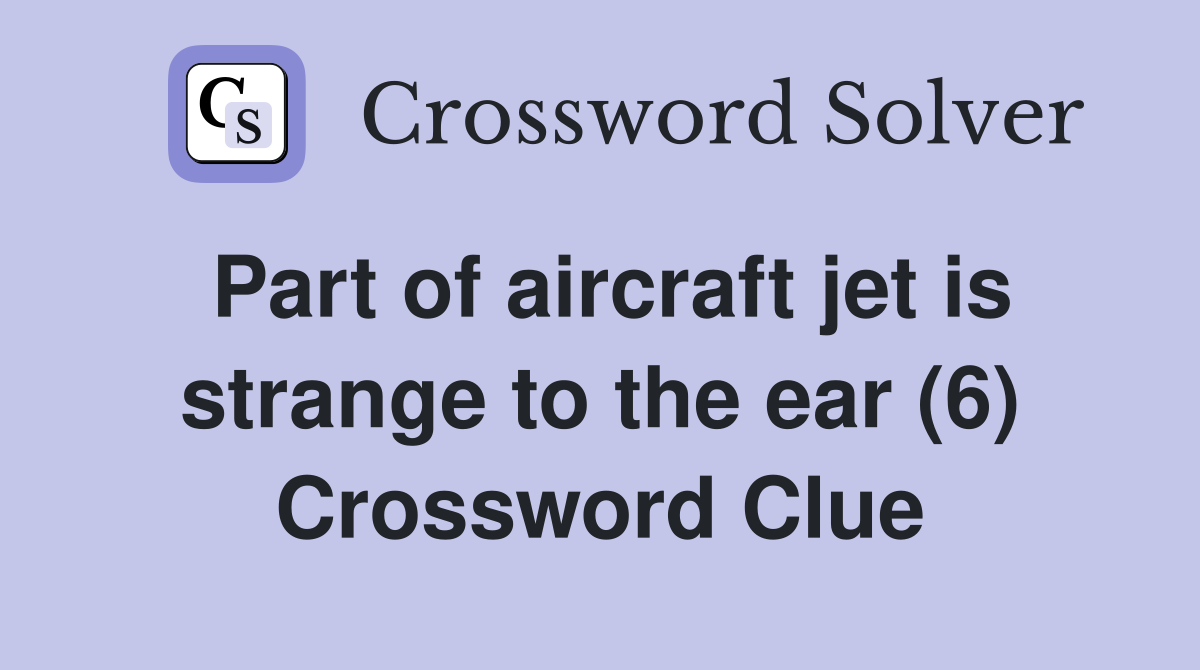 CS

Crossword Solver

Part of aircraft jet is strange to the ear (6) Crossword Clue